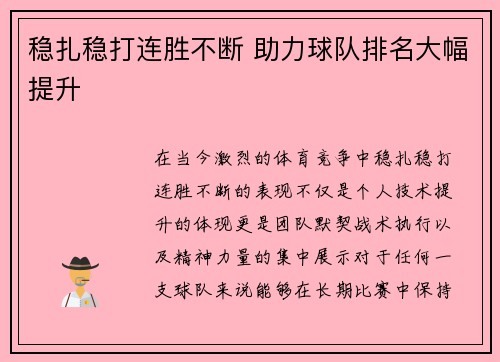 稳扎稳打连胜不断 助力球队排名大幅提升

在当今激烈的体育竞争中稳扎稳打连胜不断的表现不仅是个人技术提升的体现更是团队默契战术执行以及精神力量的集中展示对于任何一支球队来说能够在长期比赛中保持